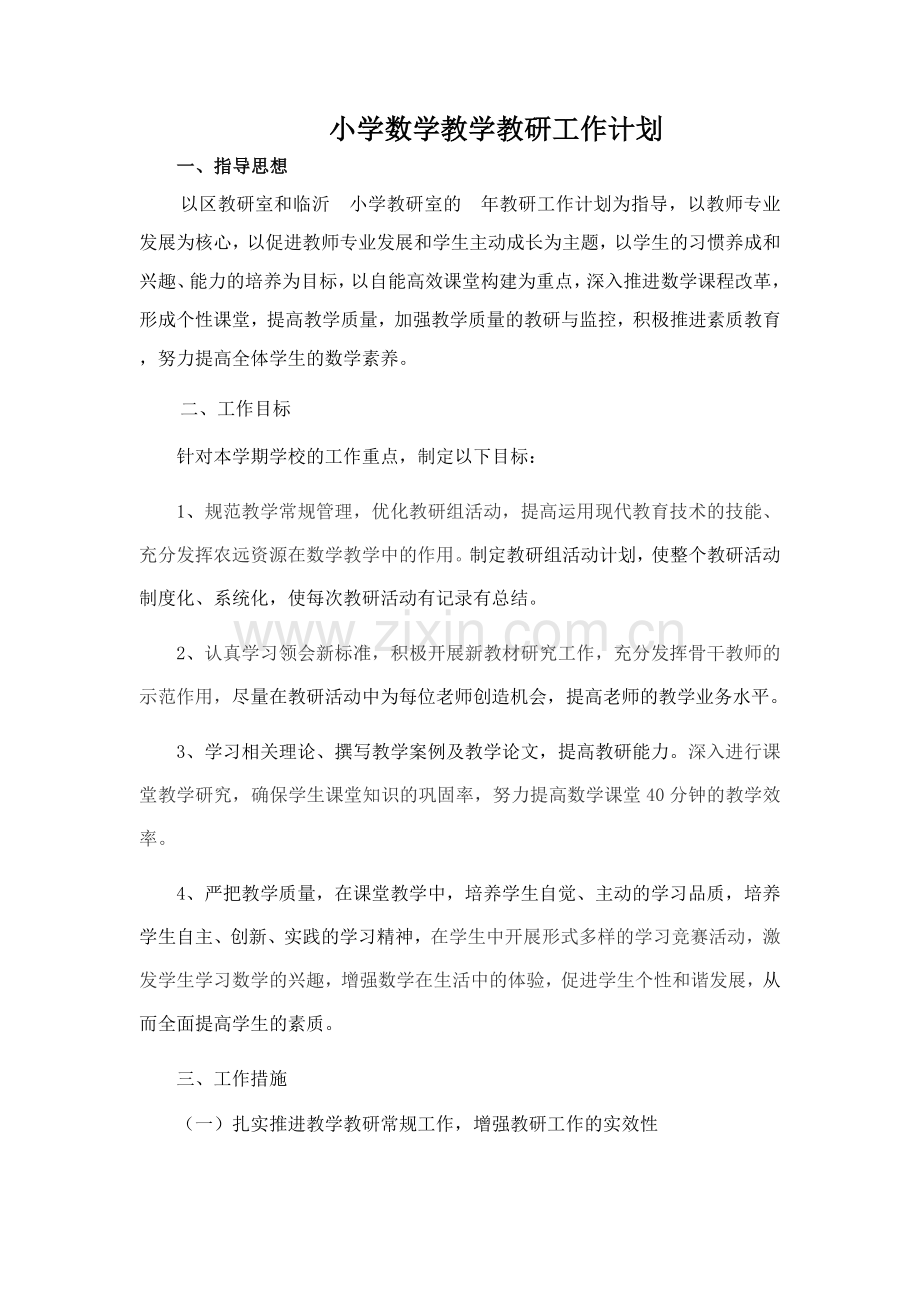 小学数学教学教研工作计划

一、指导思想

以区教研室和临沂 小学教研室的 年教研工作计划为指导，以教师专业发展为核心，以促进教师专业发展和学生主动成长为主题，以学生的习惯养成和兴趣、能力的培养为目标，以自能高效课堂构建为重点，深入推进数学课程改革，形成个性课堂，提高教学质量，加强教学质量的教研与监控，积极推进素质教育，努力提高全体学生的数学素养。

二、工作目标

针对本学期学校的工作重点，制定以下目标：

1、规范教学常规管理，优化教研组活动，提高运用现代教育技术的技能、充分发挥农远资源在数学教学中的作用。制定教研组活动计划，使整个教研活动制度化、系统化，使每次教研活动有记录有总结。

2、认真学习领会新标准，积极开展新教材研究工作，充分发挥骨干教师的示范作用，尽量在教研活动中为每位老师创造机会，提高老师的教学业务水平。

3、学习相关理论、撰写教学案例及教学论文，提高教研能力。深入进行课堂教学研究，确保学生课堂知识的巩固率，努力提高数学课堂40分钟的教学效率。

4、严把教学质量，在课堂教学中，培养学生自觉、主动的学习品质，培养学生自主、创新、实践的学习精神，在学生中开展形式多样的学习竞赛活动，激发学生学习数学的兴趣，增强数学在生活中的体验，促进学生个性和谐发展，从而全面提高学生的素质。

三、工作措施

（一）扎实推进教学教研常规工作，增强教研工作的实效性

www.zixin.com.cn